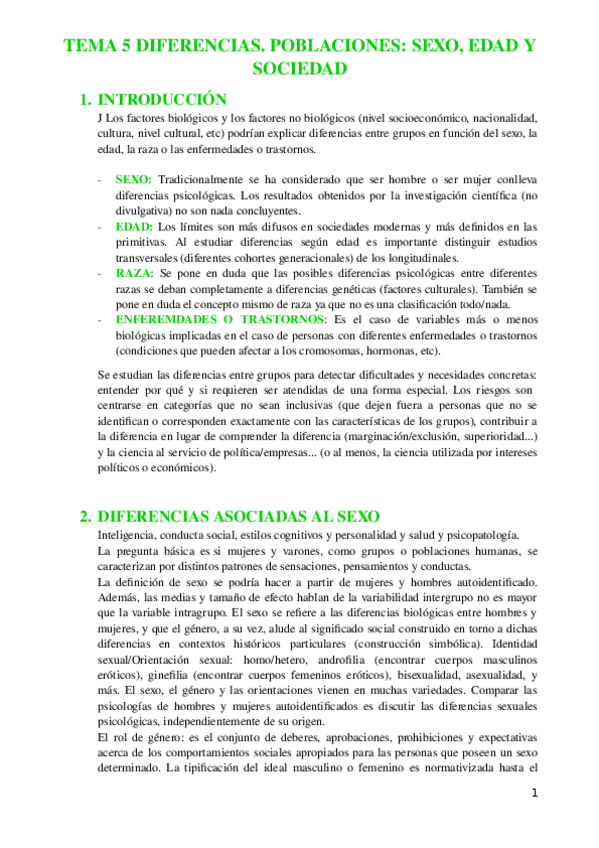 TEMA 5 DIFERENCIAS. POBLACIONES: SEXO, EDAD Y SOCIEDAD

1. INTRODUCCIÓN

J Los factores biológicos y los factores no biológicos (nivel socioeconómico, nacionalidad, cultura, nivel cultural, etc) podrían explicar diferencias entre grupos en función del sexo, la edad, la raza o las enfermedades o trastornos.

- SEXO: Tradicionalmente se ha considerado que ser hombre o ser mujer conlleva diferencias psicológicas. Los resultados obtenidos por la investigación científica (no divulgativa) no son nada concluyentes.
- EDAD: Los límites son más difusos en sociedades modernas y más definidos en las primitivas. Al estudiar diferencias según edad es importante distinguir estudios transversales (diferentes cohortes generacionales) de los longitudinales.
- RAZA: Se pone en duda que las posibles diferencias psicológicas entre diferentes razas se deban completamente a diferencias genéticas (factores culturales). También se pone en duda el concepto mismo de raza ya que no es una clasificación todo/nada.
- ENFEREMDADES O TRASTORNOS: Es el caso de variables más o menos biológicas implicadas en el caso de personas con diferentes enfermedades o trastornos (condiciones que pueden afectar a los cromosomas, hormonas, etc).

Se estudian las diferencias entre grupos para detectar dificultades y necesidades concretas: entender por qué y si requieren ser atendidas de una forma especial. Los riesgos son centrarse en categorías que no sean inclusivas (que dejen fuera a personas que no se identifican o corresponden exactamente con las características de los grupos), contribuir a la diferencia en lugar de comprender la diferencia (marginación/exclusión, superioridad...) y la ciencia al servicio de política/empresas... (o al menos, la ciencia utilizada por intereses políticos o económicos).

2. DIFERENCIAS ASOCIADAS AL SEXO

Inteligencia, conducta social, estilos cognitivos y personalidad y salud y psicopatología.
La pregunta básica es si mujeres y varones, como grupos o poblaciones humanas, se caracterizan por distintos patrones de sensaciones, pensamientos y conductas.
La definición de sexo se podría hacer a partir de mujeres y hombres autoidentificado. Además, las medias y tamaño de efecto hablan de la variabilidad intergrupo no es mayor que la variable intragrupo. El sexo se refiere a las diferencias biológicas entre hombres y mujeres, y que el género, a su vez, alude al significado social construido en torno a dichas diferencias en contextos históricos particulares (construcción simbólica). Identidad sexual/Orientación sexual: homo/hetero, androfilia (encontrar cuerpos masculinos eróticos), ginefilia (encontrar cuerpos femeninos eróticos), bisexualidad, asexualidad, y más. El sexo, el género y las orientaciones vienen en muchas variedades. Comparar las psicologías de hombres y mujeres autoidentificados es discutir las diferencias sexuales psicológicas, independientemente de su origen.
El rol de género: es el conjunto de deberes, aprobaciones, prohibiciones y expectativas acerca de los comportamientos sociales apropiados para las personas que poseen un sexo determinado. La tipificación del ideal masculino o femenino es normativizada hasta el

1